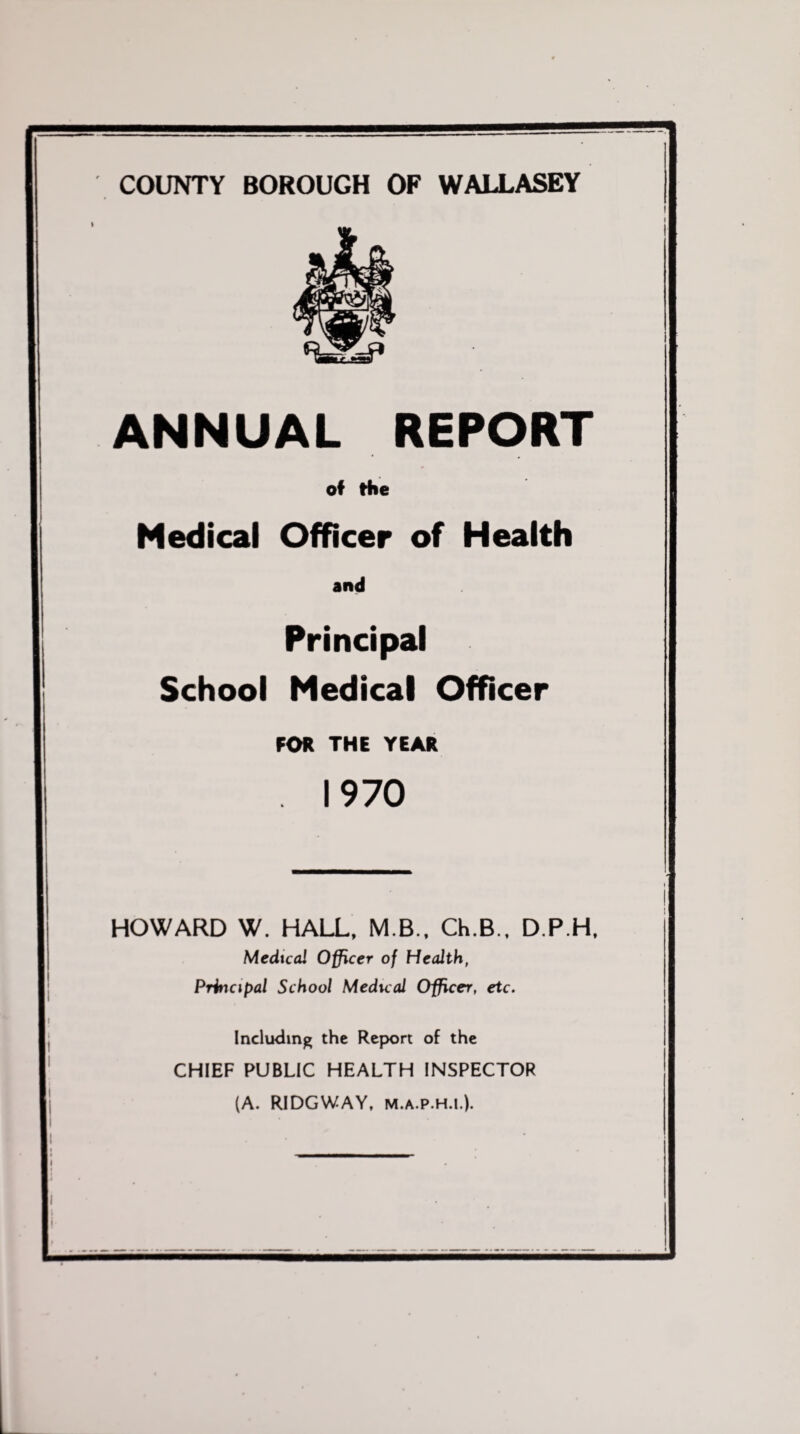 COUNTY BOROUGH OF WALLASEY

ANNUAL REPORT

of the

Medical Officer of Health

and

Principal

School Medical Officer

FOR THE YEAR

1970

HOWARD W. HALL, M.B., Ch.B., D.P.H,
Medical Officer of Health,
Principal School Medical Officer, etc.

Including the Report of the
CHIEF PUBLIC HEALTH INSPECTOR
(A. RIDGWAY, M.A.P.H.I.).